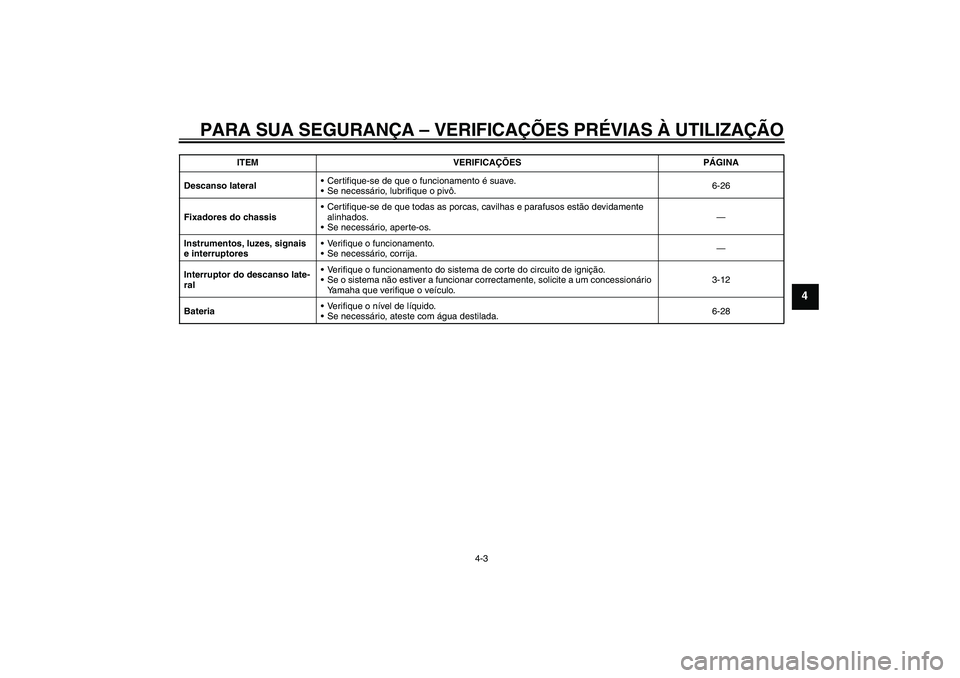 PARA SUA SEGURANÇA – VERIFICAÇÕES PRÉVIAS À UTILIZAÇÃO

| ITEM | VERIFICAÇÕES | PÁGINA |
|---|---|---|
| Descanso lateral | • Certifique-se de que o funcionamento é suave. • Se necessário, lubrifique o pivô. | 6-26 |
| Fixadores do chassis | • Certifique-se de que todas as porcas, cavilhas e parafusos estão devidamente alinhados. • Se necessário, aperte-os. | — |
| Instrumentos, luzes, signais e interruptores | • Verifique o funcionamento. • Se necessário, corrija. | — |
| Interruptor do descanso lateral | • Verifique o funcionamento do sistema de corte do circuito de ignição. • Se o sistema não estiver a funcionar correctamente, solicite a um concessionário Yamaha que verifique o veículo. | 3-12 |
| Bateria | • Verifique o nível de líquido. • Se necessário, ateste com água destilada. | 6-28 |

4

4-3

carmanualsonline.info